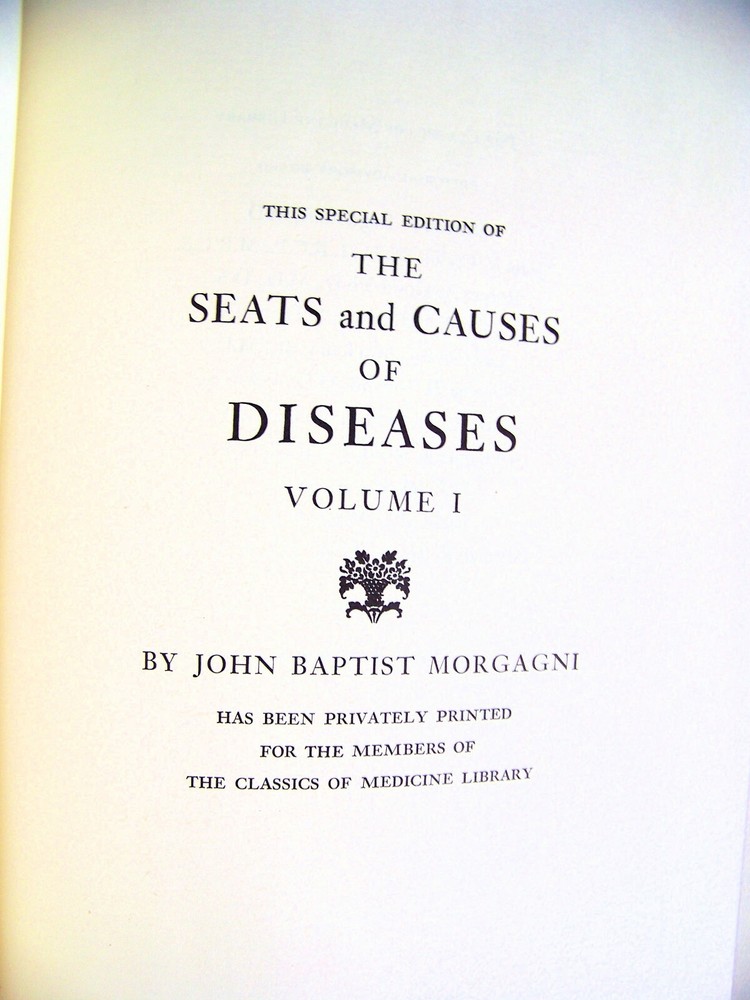 THIS SPECIAL EDITION OF

THE

SEATS and CAUSES

OF

DISEASES

VOLUME I

BY JOHN BAPTIST MORGAGNI

HAS BEEN PRIVATELY PRINTED

FOR THE MEMBERS OF

THE CLASSICS OF MEDICINE LIBRARY